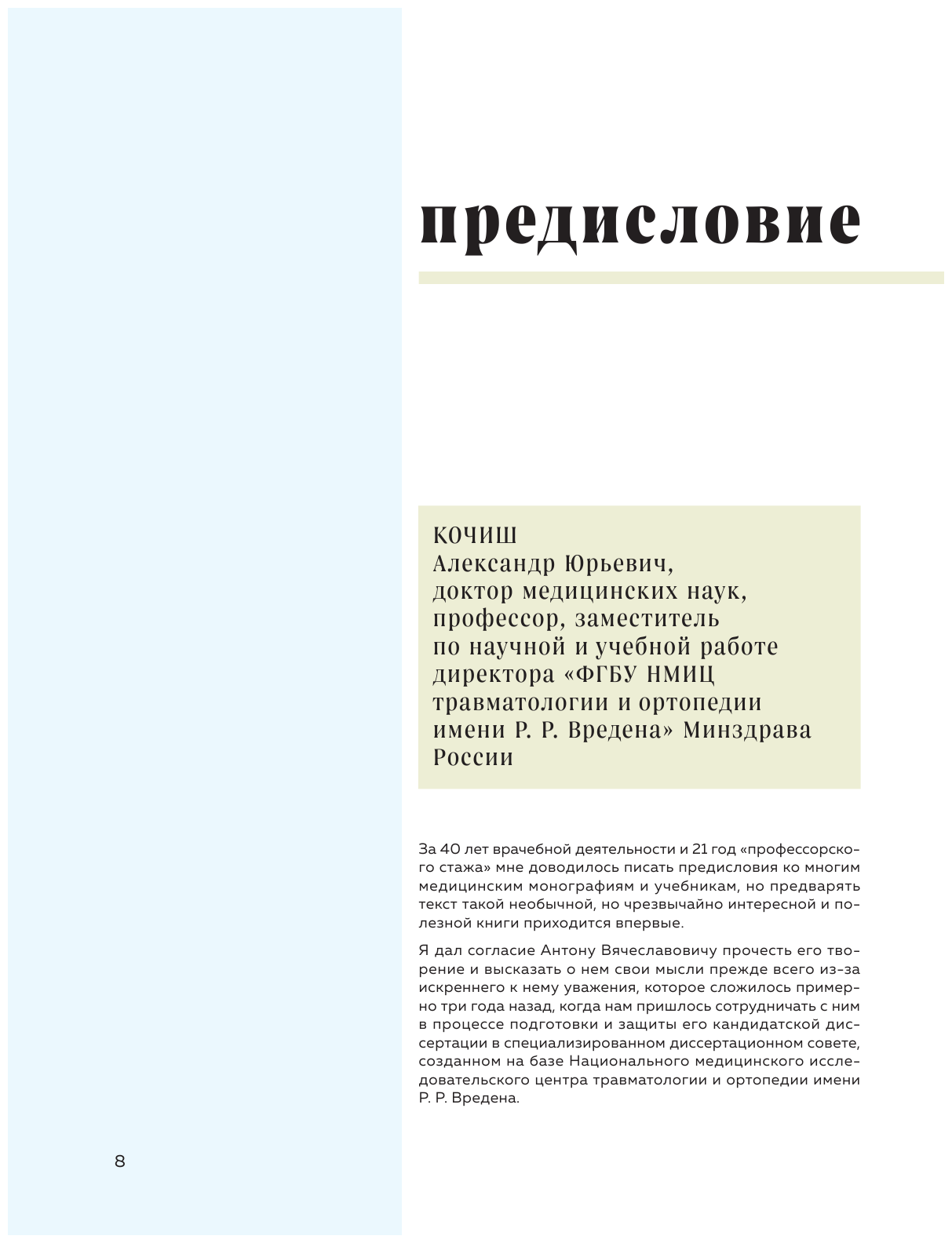 предисловие

КОЧИШ
Александр Юрьевич,
доктор медицинских наук,
профессор, заместитель
по научной и учебной работе
директора «ФГБУ НМИЦ
травматологии и ортопедии
имени Р. Р. Вредена» Минздрава
России

За 40 лет врачебной деятельности и 21 год «профессорского стажа» мне доводилось писать предисловия ко многим медицинским монографиям и учебникам, но предварять текст такой необычной, но чрезвычайно интересной и полезной книги приходится впервые.

Я дал согласие Антону Вячеславовичу прочесть его творение и высказать о нем свои мысли прежде всего из-за искреннего к нему уважения, которое сложилось примерно три года назад, когда нам пришлось сотрудничать с ним в процессе подготовки и защиты его кандидатской диссертации в специализированном диссертационном совете, созданном на базе Национального медицинского исследовательского центра травматологии и ортопедии имени Р. Р. Вредена.

8